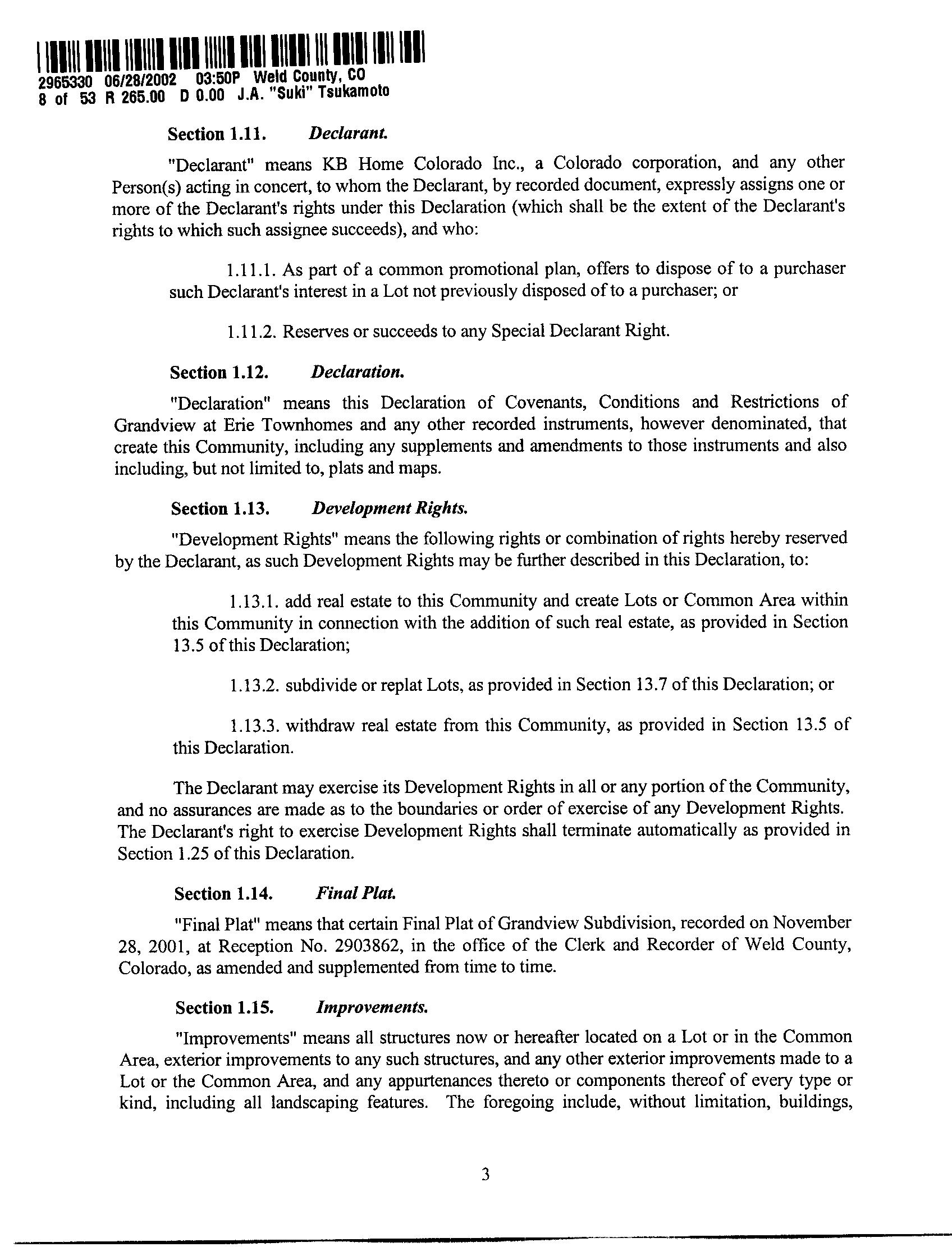 2965330 06/28/2002 03:50P Weld County, CO
8 of 53 R 265.00 D 0.00 J.A. "Suki" Tsukamoto

Section 1.11. Declarant.

"Declarant" means KB Home Colorado Inc., a Colorado corporation, and any other Person(s) acting in concert, to whom the Declarant, by recorded document, expressly assigns one or more of the Declarant's rights under this Declaration (which shall be the extent of the Declarant's rights to which such assignee succeeds), and who:

1.11.1. As part of a common promotional plan, offers to dispose of to a purchaser such Declarant's interest in a Lot not previously disposed of to a purchaser; or

1.11.2. Reserves or succeeds to any Special Declarant Right.

Section 1.12. Declaration.

"Declaration" means this Declaration of Covenants, Conditions and Restrictions of Grandview at Erie Townhomes and any other recorded instruments, however denominated, that create this Community, including any supplements and amendments to those instruments and also including, but not limited to, plats and maps.

Section 1.13. Development Rights.

"Development Rights" means the following rights or combination of rights hereby reserved by the Declarant, as such Development Rights may be further described in this Declaration, to:

1.13.1. add real estate to this Community and create Lots or Common Area within this Community in connection with the addition of such real estate, as provided in Section 13.5 of this Declaration;

1.13.2. subdivide or replat Lots, as provided in Section 13.7 of this Declaration; or

1.13.3. withdraw real estate from this Community, as provided in Section 13.5 of this Declaration.

The Declarant may exercise its Development Rights in all or any portion of the Community, and no assurances are made as to the boundaries or order of exercise of any Development Rights. The Declarant's right to exercise Development Rights shall terminate automatically as provided in Section 1.25 of this Declaration.

Section 1.14. Final Plat.

"Final Plat" means that certain Final Plat of Grandview Subdivision, recorded on November 28, 2001, at Reception No. 2903862, in the office of the Clerk and Recorder of Weld County, Colorado, as amended and supplemented from time to time.

Section 1.15. Improvements.

"Improvements" means all structures now or hereafter located on a Lot or in the Common Area, exterior improvements to any such structures, and any other exterior improvements made to a Lot or the Common Area, and any appurtenances thereto or components thereof of every type or kind, including all landscaping features. The foregoing include, without limitation, buildings,

3